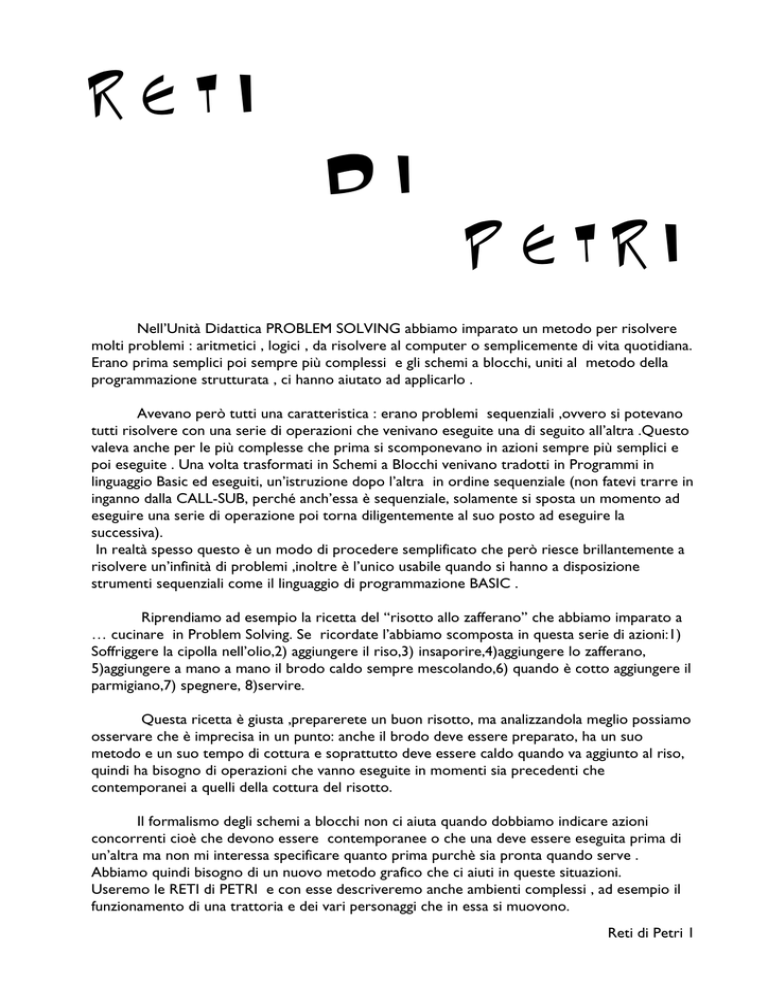 RETI

DI

PETRI

Nell'Unità Didattica PROBLEM SOLVING abbiamo imparato un metodo per risolvere molti problemi : aritmetici , logici , da risolvere al computer o semplicemente di vita quotidiana. Erano prima semplici poi sempre più complessi e gli schemi a blocchi, uniti al metodo della programmazione strutturata , ci hanno aiutato ad applicarlo .

Avevano però tutti una caratteristica : erano problemi sequenziali ,ovvero si potevano tutti risolvere con una serie di operazioni che venivano eseguite una di seguito all'altra .Questo valeva anche per le più complesse che prima si scomponevano in azioni sempre più semplici e poi eseguite . Una volta trasformati in Schemi a Blocchi venivano tradotti in Programmi in linguaggio Basic ed eseguiti, un'istruzione dopo l'altra in ordine sequenziale (non fatevi trarre in inganno dalla CALL-SUB, perché anch'essa è sequenziale, solamente si sposta un momento ad eseguire una serie di operazione poi torna diligentemente al suo posto ad eseguire la successiva).
In realtà spesso questo è un modo di procedere semplificato che però riesce brillantemente a risolvere un'infinità di problemi ,inoltre è l'unico usabile quando si hanno a disposizione strumenti sequenziali come il linguaggio di programmazione BASIC .

Riprendiamo ad esempio la ricetta del "risotto allo zafferano" che abbiamo imparato a … cucinare in Problem Solving. Se ricordate l'abbiamo scomposta in questa serie di azioni:1) Soffriggere la cipolla nell'olio,2) aggiungere il riso,3) insaporire,4)aggiungere lo zafferano, 5)aggiungere a mano a mano il brodo caldo sempre mescolando,6) quando è cotto aggiungere il parmigiano,7) spegnere, 8)servire.

Questa ricetta è giusta ,preparerete un buon risotto, ma analizzandola meglio possiamo osservare che è imprecisa in un punto: anche il brodo deve essere preparato, ha un suo metodo e un suo tempo di cottura e soprattutto deve essere caldo quando va aggiunto al riso, quindi ha bisogno di operazioni che vanno eseguite in momenti sia precedenti che contemporanei a quelli della cottura del risotto.

Il formalismo degli schemi a blocchi non ci aiuta quando dobbiamo indicare azioni concorrenti cioè che devono essere contemporanee o che una deve essere eseguita prima di un'altra ma non mi interessa specificare quanto prima purchè sia pronta quando serve . Abbiamo quindi bisogno di un nuovo metodo grafico che ci aiuti in queste situazioni. Useremo le RETI di PETRI e con esse descriveremo anche ambienti complessi , ad esempio il funzionamento di una trattoria e dei vari personaggi che in essa si muovono.

Reti di Petri 1